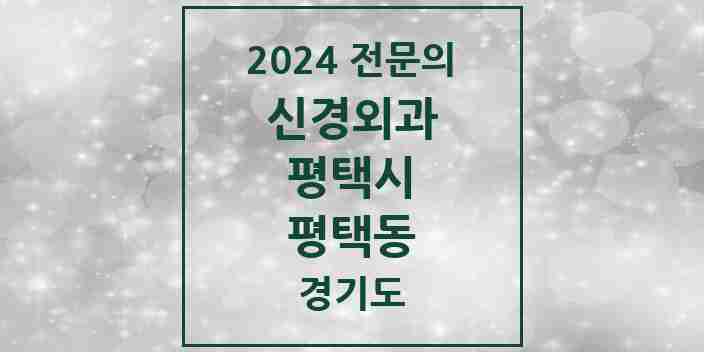 2024 전문의
신경외과
평택시
평택동
경기도